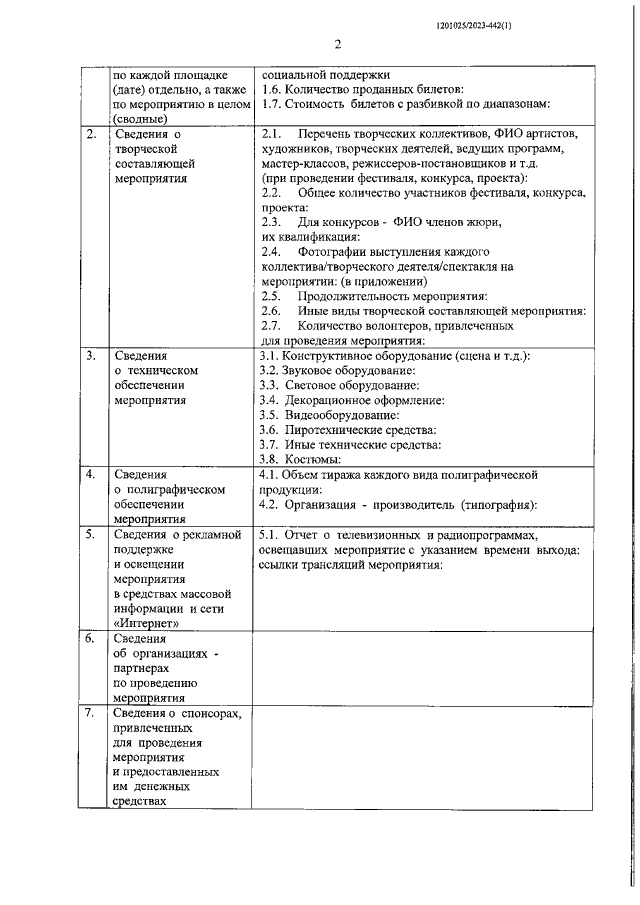 1201025/2023-442(1)

2

|  | по каждой площадке (дате) отдельно, а также по мероприятию в целом (сводные) | социальной поддержки 1.6. Количество проданных билетов: 1.7. Стоимость билетов с разбивкой по диапазонам: |
|---|---|---|
| 2. | Сведения о творческой составляющей мероприятия | 2.1. Перечень творческих коллективов, ФИО артистов, художников, творческих деятелей, ведущих программ, мастер-классов, режиссеров-постановщиков и т.д. (при проведении фестиваля, конкурса, проекта): 2.2. Общее количество участников фестиваля, конкурса, проекта: 2.3. Для конкурсов - ФИО членов жюри, их квалификация: 2.4. Фотографии выступления каждого коллектива/творческого деятеля/спектакля на мероприятии: (в приложении) 2.5. Продолжительность мероприятия: 2.6. Иные виды творческой составляющей мероприятия: 2.7. Количество волонтеров, привлеченных для проведения мероприятия: |
| 3. | Сведения о техническом обеспечении мероприятия | 3.1. Конструктивное оборудование (сцена и т.д.): 3.2. Звуковое оборудование: 3.3. Световое оборудование: 3.4. Декорационное оформление: 3.5. Видеооборудование: 3.6. Пиротехнические средства: 3.7. Иные технические средства: 3.8. Костюмы: |
| 4. | Сведения о полиграфическом обеспечении мероприятия | 4.1. Объем тиража каждого вида полиграфической продукции: 4.2. Организация - производитель (типография): |
| 5. | Сведения о рекламной поддержке и освещении мероприятия в средствах массовой информации и сети «Интернет» | 5.1. Отчет о телевизионных и радиопрограммах, освещавших мероприятие с указанием времени выхода: ссылки трансляций мероприятия: |
| 6. | Сведения об организациях - партнерах по проведению мероприятия |  |
| 7. | Сведения о спонсорах, привлеченных для проведения мероприятия и предоставленных им денежных средствах |  |